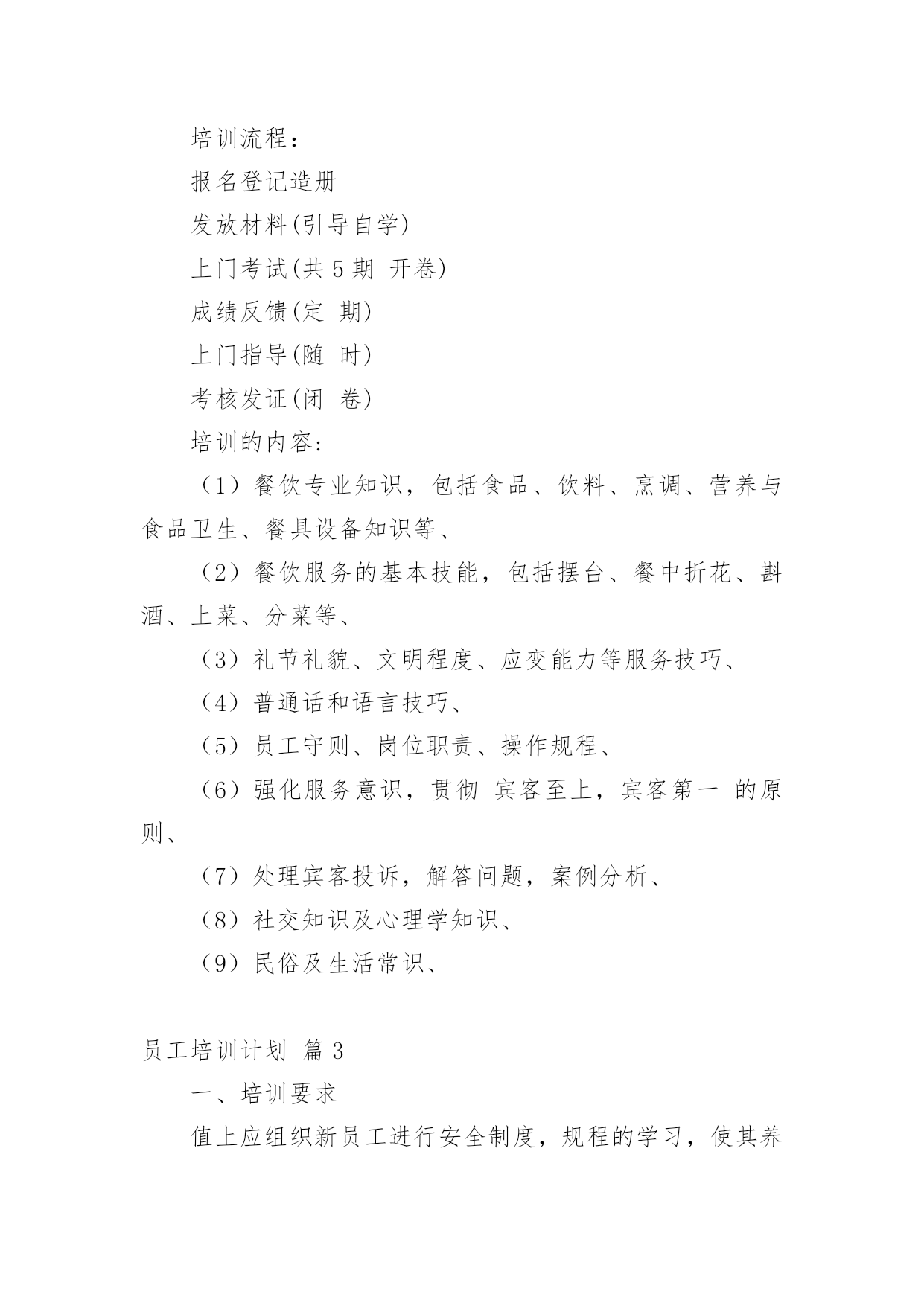 培训流程：

报名登记造册

发放材料(引导自学)

上门考试(共 5 期 开卷)

成绩反馈(定 期)

上门指导(随 时)

考核发证(闭 卷)

培训的内容:

（1）餐饮专业知识，包括食品、饮料、烹调、营养与食品卫生、餐具设备知识等、

（2）餐饮服务的基本技能，包括摆台、餐中折花、斟酒、上菜、分菜等、

（3）礼节礼貌、文明程度、应变能力等服务技巧、

（4）普通话和语言技巧、

（5）员工守则、岗位职责、操作规程、

（6）强化服务意识，贯彻 宾客至上，宾客第一 的原则、

（7）处理宾客投诉，解答问题，案例分析、

（8）社交知识及心理学知识、

（9）民俗及生活常识、

员工培训计划 篇 3

一、培训要求

值上应组织新员工进行安全制度，规程的学习，使其养